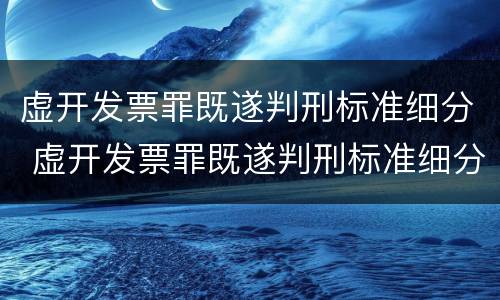 虚开发票罪既遂判刑标准细分
虚开发票罪既遂判刑标准细分